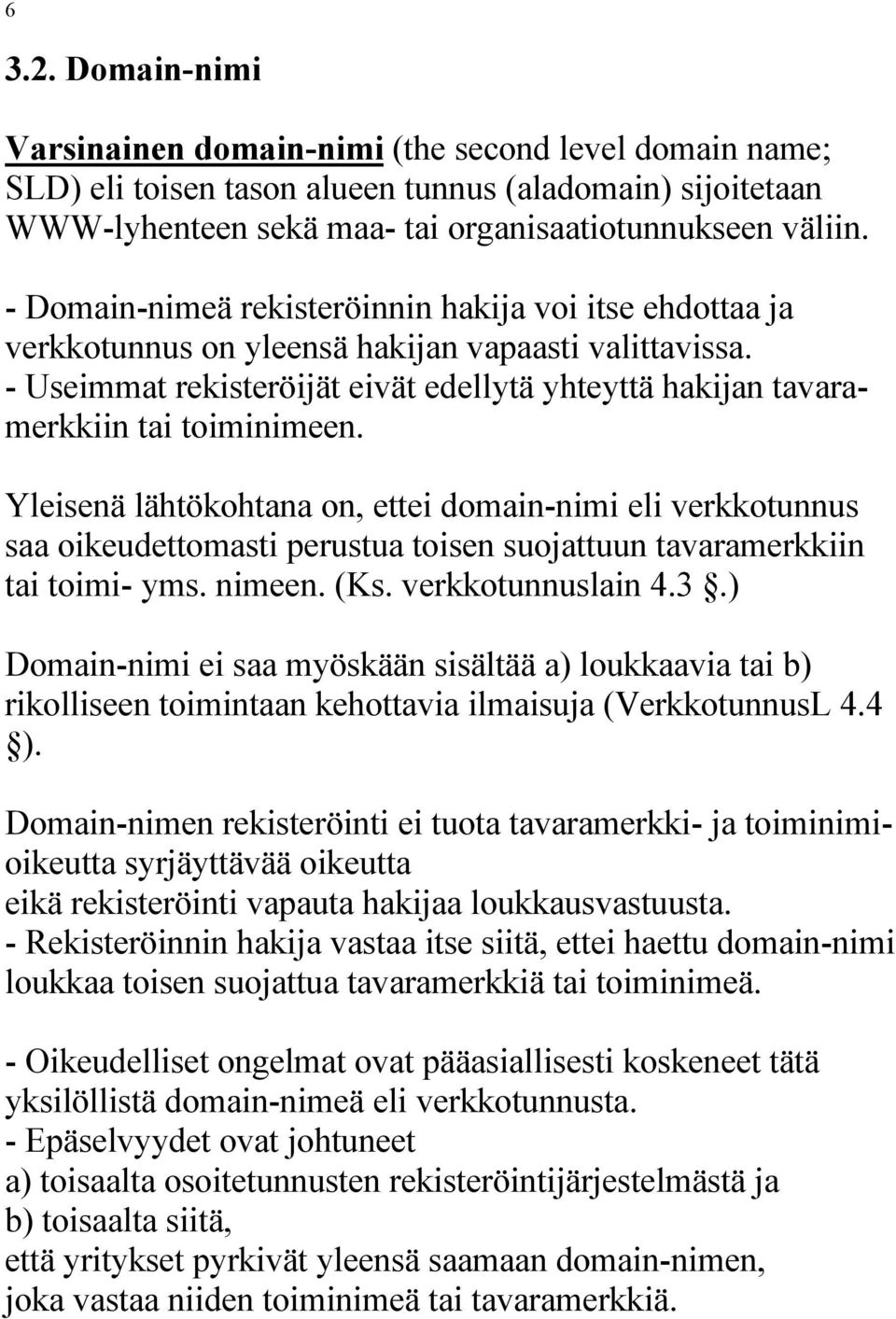 6

3.2. Domain-nimi

Varsinainen domain-nimi (the second level domain name; SLD) eli toisen tason alueen tunnus (aladomain) sijoitetaan WWW-lyhenteen sekä maa- tai organisaatiotunnukseen väliin.

- Domain-nimeä rekisteröinnin hakija voi itse ehdottaa ja verkkotunnus on yleensä hakijan vapaasti valittavissa.
- Useimmat rekisteröijät eivät edellytä yhteyttä hakijan tavaramerkkiin tai toiminimeen.

Yleisenä lähtökohtana on, ettei domain-nimi eli verkkotunnus saa oikeudettomasti perustua toisen suojattuun tavaramerkkiin tai toimi- yms. nimeen. (Ks. verkkotunnuslain 4.3 §.)

Domain-nimi ei saa myöskään sisältää a) loukkaavia tai b) rikolliseen toimintaan kehottavia ilmaisuja (VerkkotunnusL 4.4 §).

Domain-nimen rekisteröinti ei tuota tavaramerkki- ja toiminimioikeutta syrjäyttävää oikeutta
eikä rekisteröinti vapauta hakijaa loukkausvastuusta.
- Rekisteröinnin hakija vastaa itse siitä, ettei haettu domain-nimi loukkaa toisen suojattua tavaramerkkiä tai toiminimeä.

- Oikeudelliset ongelmat ovat pääasiallisesti koskeneet tätä yksilöllistä domain-nimeä eli verkkotunnusta.
- Epäselvyydet ovat johtuneet
a) toisaalta osoitetunnusten rekisteröintijärjestelmästä ja
b) toisaalta siitä,
että yritykset pyrkivät yleensä saamaan domain-nimen, joka vastaa niiden toiminimeä tai tavaramerkkiä.